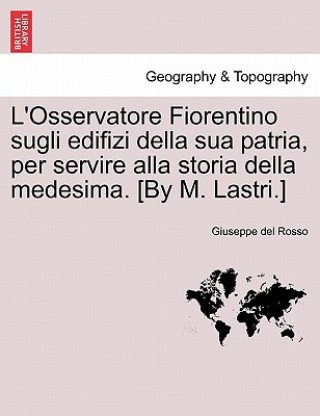 BRITISH LIBRARY

Geography & Topography

L'Osservatore Fiorentino sugli edifizi della sua patria, per servire alla storia della medesima. [By M. Lastri.]

Giuseppe del Rosso